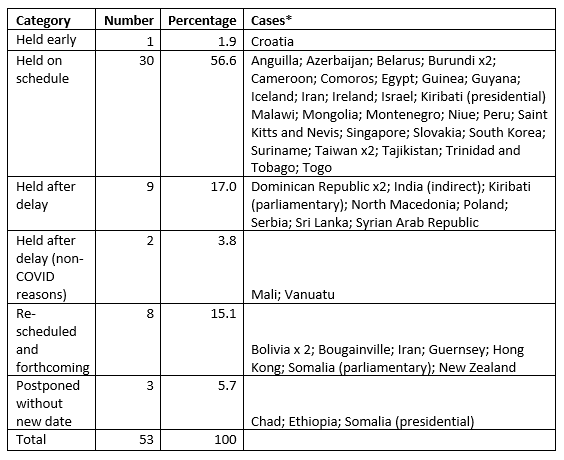 | Category | Number | Percentage | Cases* |
|---|---|---|---|
| Held early | 1 | 1.9 | Croatia |
| Held on schedule | 30 | 56.6 | Anguilla; Azerbaijan; Belarus; Burundi x2; Cameroon; Comoros; Egypt; Guinea; Guyana; Iceland; Iran; Ireland; Israel; Kiribati (presidential) Malawi; Mongolia; Montenegro; Niue; Peru; Saint Kitts and Nevis; Singapore; Slovakia; South Korea; Suriname; Taiwan x2; Tajikistan; Trinidad and Tobago; Togo |
| Held after delay | 9 | 17.0 | Dominican Republic x2; India (indirect); Kiribati (parliamentary); North Macedonia; Poland; Serbia; Sri Lanka; Syrian Arab Republic |
| Held after delay (non-COVID reasons) | 2 | 3.8 | Mali; Vanuatu |
| Re-scheduled and forthcoming | 8 | 15.1 | Bolivia x 2; Bougainville; Iran; Guernsey; Hong Kong; Somalia (parliamentary); New Zealand |
| Postponed without new date | 3 | 5.7 | Chad; Ethiopia; Somalia (presidential) |
| Total | 53 | 100 | |